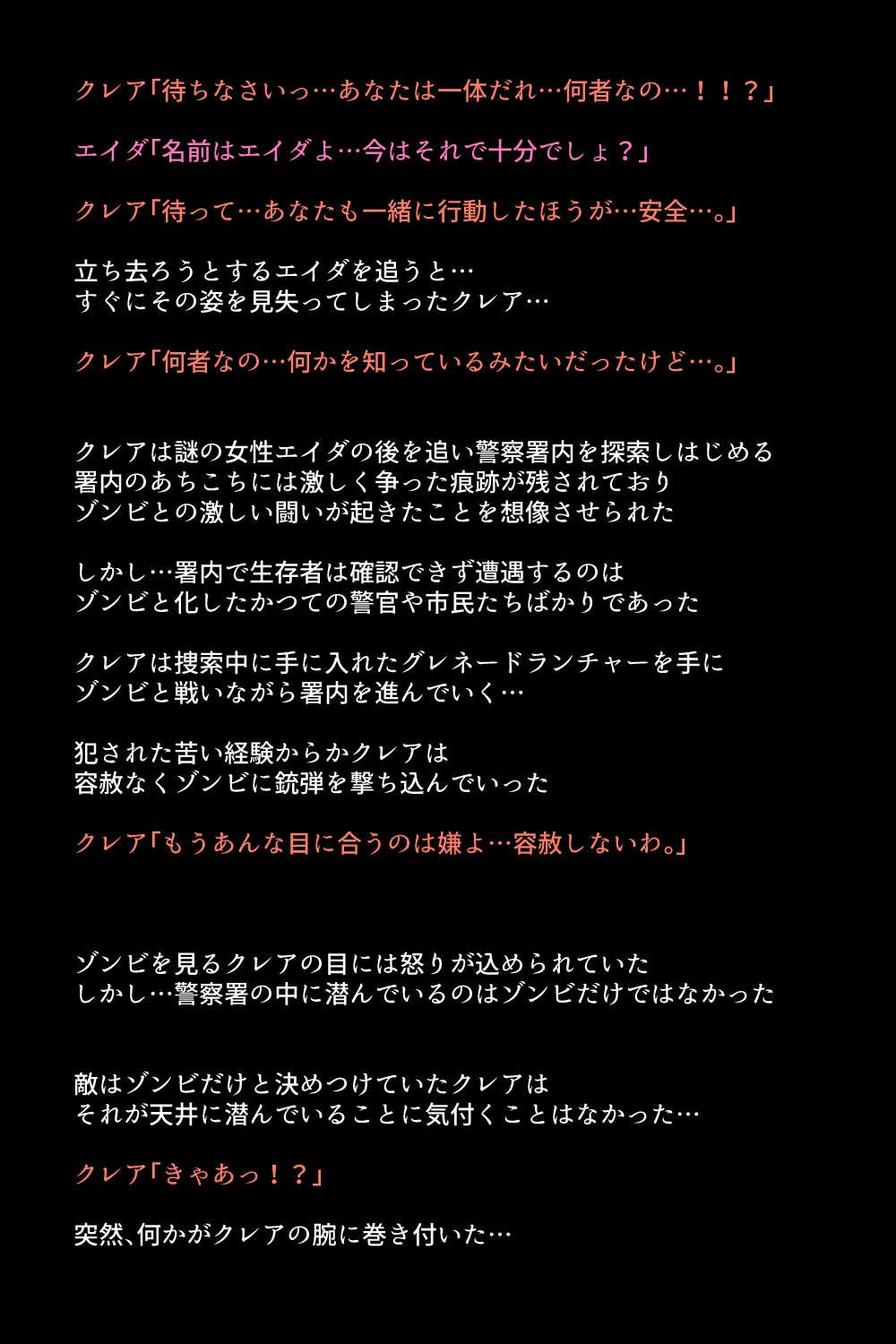 クレア「待ちなさいっ…あなたは一体だれ…何者なの…！！？」

エイダ「名前はエイダよ…今はそれで十分でしょ？」

クレア「待って…あなたも一緒に行動したほうが…安全…。」

立ち去ろうとするエイダを追うと…
すぐにその姿を見失ってしまったクレア…

クレア「何者なの…何かを知っているみたいだったけど…。」

クレアは謎の女性エイダの後を追い警察署内を探索しはじめる
署内のあちこちには激しく争った痕跡が残されており
ゾンビとの激しい闘いが起きたことを想像させられた

しかし…署内で生存者は確認できず遭遇するのは
ゾンビと化したかつての警官や市民たちばかりであった

クレアは捜索中に手に入れたグレネードランチャーを手に
ゾンビと戦いながら署内を進んでいく…

犯された苦い経験からかクレアは
容赦なくゾンビに銃弾を撃ち込んでいった

クレア「もうあんな目に合うのは嫌よ…容赦しないわ。」

ゾンビを見るクレアの目には怒りが込められていた
しかし…警察署の中に潜んでいるのはゾンビだけではなかった

敵はゾンビだけと決めつけていたクレアは
それが天井に潜んでいることに気付くことはなかった…

クレア「きゃあっ！？」

突然、何かがクレアの腕に巻き付いた…